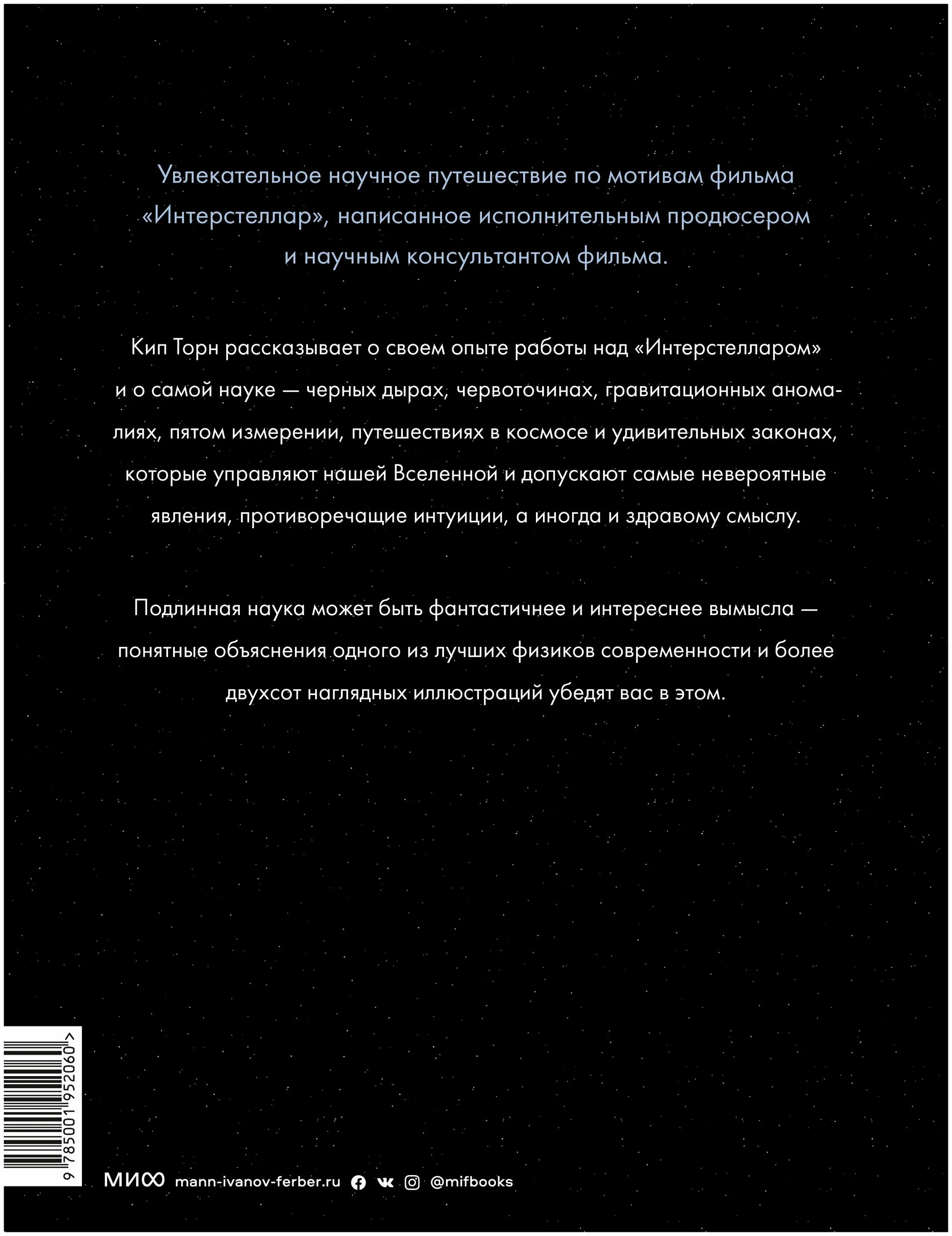 Увлекательное научное путешествие по мотивам фильма «Интерстеллар», написанное исполнительным продюсером и научным консультантом фильма.

Кип Торн рассказывает о своем опыте работы над «Интерстелларом» и о самой науке — черных дырах, червоточинах, гравитационных аномалиях, пятом измерении, путешествиях в космосе и удивительных законах, которые управляют нашей Вселенной и допускают самые невероятные явления, противоречащие интуиции, а иногда и здравому смыслу.

Подлинная наука может быть фантастичнее и интереснее вымысла — понятные объяснения одного из лучших физиков современности и более двухсот наглядных иллюстраций убедят вас в этом.

9 785001 952060 >

МИФ mann-ivanov-ferber.ru @mifbooks